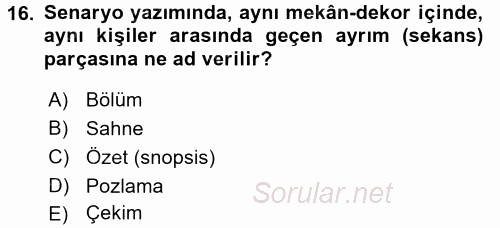 16. Senaryo yazımında, aynı mekân-dekor içinde, aynı kişiler arasında geçen ayrım (sekans) parçasına ne ad verilir?

A) Bölüm
B) Sahne
C) Özet (snopsis)
D) Pozlama
E) Çekim

Sorular.net